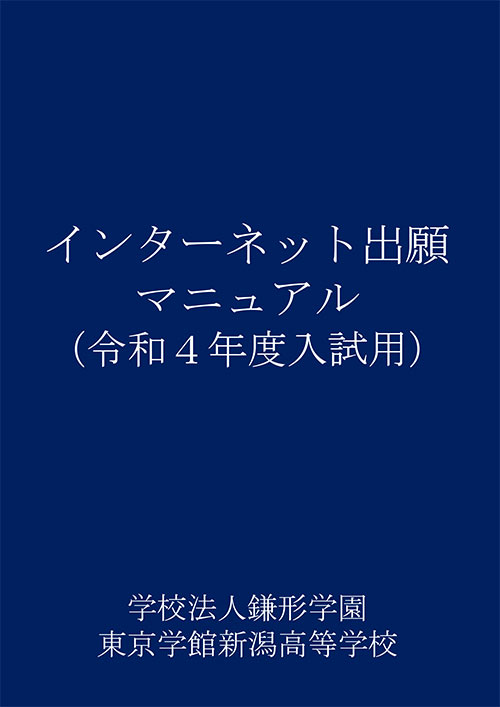 インターネット出願
マニュアル
（令和４年度入試用）

学校法人鎌形学園
東京学館新潟高等学校